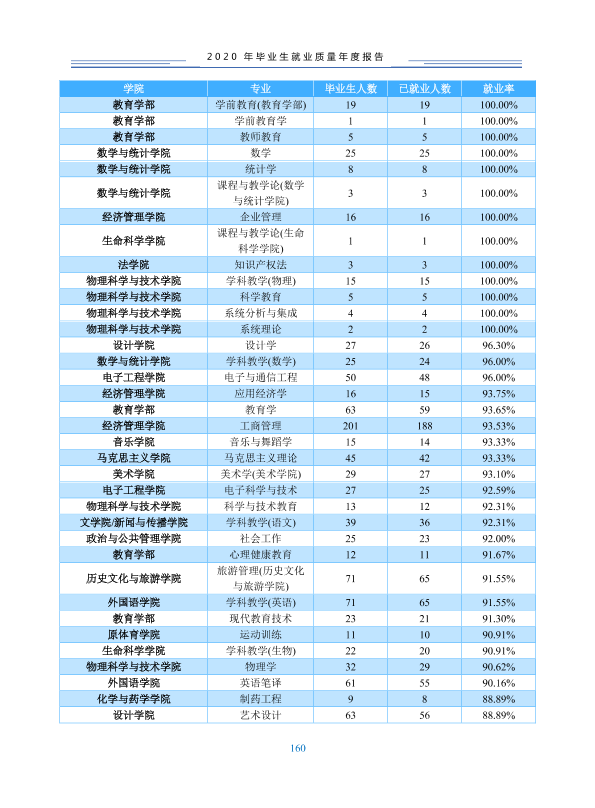 2020年毕业生就业质量年度报告

| 学院 | 专业 | 毕业生人数 | 已就业人数 | 就业率 |
|---|---|---|---|---|
| 教育学部 | 学前教育(教育学部) | 19 | 19 | 100.00% |
| 教育学部 | 学前教育学 | 1 | 1 | 100.00% |
| 教育学部 | 教师教育 | 5 | 5 | 100.00% |
| 数学与统计学院 | 数学 | 25 | 25 | 100.00% |
| 数学与统计学院 | 统计学 | 8 | 8 | 100.00% |
| 数学与统计学院 | 课程与教学论(数学与统计学院) | 3 | 3 | 100.00% |
| 经济管理学院 | 企业管理 | 16 | 16 | 100.00% |
| 生命科学学院 | 课程与教学论(生命科学学院) | 1 | 1 | 100.00% |
| 法学院 | 知识产权法 | 3 | 3 | 100.00% |
| 物理科学与技术学院 | 学科教学(物理) | 15 | 15 | 100.00% |
| 物理科学与技术学院 | 科学教育 | 5 | 5 | 100.00% |
| 物理科学与技术学院 | 系统分析与集成 | 4 | 4 | 100.00% |
| 物理科学与技术学院 | 系统理论 | 2 | 2 | 100.00% |
| 设计学院 | 设计学 | 27 | 26 | 96.30% |
| 数学与统计学院 | 学科教学(数学) | 25 | 24 | 96.00% |
| 电子工程学院 | 电子与通信工程 | 50 | 48 | 96.00% |
| 经济管理学院 | 应用经济学 | 16 | 15 | 93.75% |
| 教育学部 | 教育学 | 63 | 59 | 93.65% |
| 经济管理学院 | 工商管理 | 201 | 188 | 93.53% |
| 音乐学院 | 音乐与舞蹈学 | 15 | 14 | 93.33% |
| 马克思主义学院 | 马克思主义理论 | 45 | 42 | 93.33% |
| 美术学院 | 美术学(美术学院) | 29 | 27 | 93.10% |
| 电子工程学院 | 电子科学与技术 | 27 | 25 | 92.59% |
| 物理科学与技术学院 | 科学与技术教育 | 13 | 12 | 92.31% |
| 文学院/新闻与传播学院 | 学科教学(语文) | 39 | 36 | 92.31% |
| 政治与公共管理学院 | 社会工作 | 25 | 23 | 92.00% |
| 教育学部 | 心理健康教育 | 12 | 11 | 91.67% |
| 历史文化与旅游学院 | 旅游管理(历史文化与旅游学院) | 71 | 65 | 91.55% |
| 外国语学院 | 学科教学(英语) | 71 | 65 | 91.55% |
| 教育学部 | 现代教育技术 | 23 | 21 | 91.30% |
| 原体育学院 | 运动训练 | 11 | 10 | 90.91% |
| 生命科学学院 | 学科教学(生物) | 22 | 20 | 90.91% |
| 物理科学与技术学院 | 物理学 | 32 | 29 | 90.62% |
| 外国语学院 | 英语笔译 | 61 | 55 | 90.16% |
| 化学与药学学院 | 制药工程 | 9 | 8 | 88.89% |
| 设计学院 | 艺术设计 | 63 | 56 | 88.89% |

160